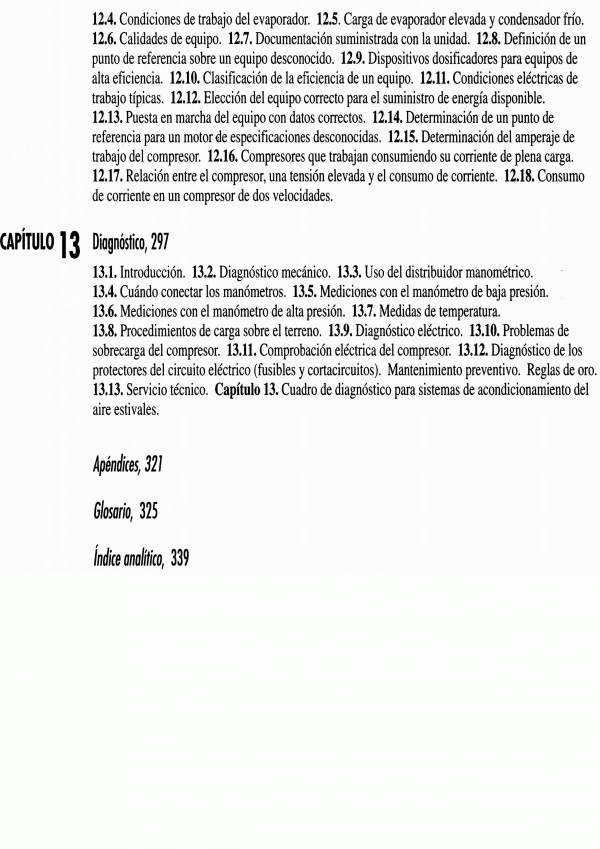 12.4. Condiciones de trabajo del evaporador. 12.5. Carga de evaporador elevada y condensador frío. 12.6. Calidades de equipo. 12.7. Documentación suministrada con la unidad. 12.8. Definición de un punto de referencia sobre un equipo desconocido. 12.9. Dispositivos dosificadores para equipos de alta eficiencia. 12.10. Clasificación de la eficiencia de un equipo. 12.11. Condiciones eléctricas de trabajo típicas. 12.12. Elección del equipo correcto para el suministro de energía disponible. 12.13. Puesta en marcha del equipo con datos correctos. 12.14. Determinación de un punto de referencia para un motor de especificaciones desconocidas. 12.15. Determinación del amperaje de trabajo del compresor. 12.16. Compresores que trabajan consumiendo su corriente de plena carga. 12.17. Relación entre el compresor, una tensión elevada y el consumo de corriente. 12.18. Consumo de corriente en un compresor de dos velocidades.

CAPÍTULO 13 Diagnóstico, 297

13.1. Introducción. 13.2. Diagnóstico mecánico. 13.3. Uso del distribuidor manométrico. 13.4. Cuándo conectar los manómetros. 13.5. Mediciones con el manómetro de baja presión. 13.6. Mediciones con el manómetro de alta presión. 13.7. Medidas de temperatura. 13.8. Procedimientos de carga sobre el terreno. 13.9. Diagnóstico eléctrico. 13.10. Problemas de sobrecarga del compresor. 13.11. Comprobación eléctrica del compresor. 13.12. Diagnóstico de los protectores del circuito eléctrico (fusibles y cortacircuitos). Mantenimiento preventivo. Reglas de oro. 13.13. Servicio técnico. Capítulo 13. Cuadro de diagnóstico para sistemas de acondicionamiento del aire estivales.

Apéndices, 321

Glosario, 325

Índice analítico, 339